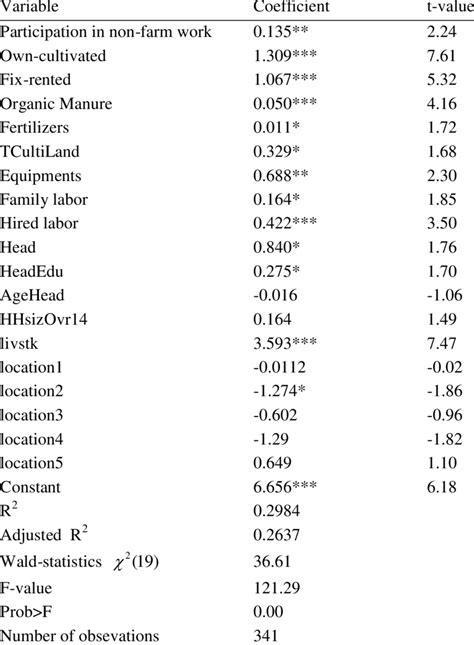 | Variable | Coefficient | t-value |
|---|---|---|
| Participation in non-farm work | 0.135** | 2.24 |
| Own-cultivated | 1.309*** | 7.61 |
| Fix-rented | 1.067*** | 5.32 |
| Organic Manure | 0.050*** | 4.16 |
| Fertilizers | 0.011* | 1.72 |
| TCultiLand | 0.329* | 1.68 |
| Equipments | 0.688** | 2.30 |
| Family labor | 0.164* | 1.85 |
| Hired labor | 0.422*** | 3.50 |
| Head | 0.840* | 1.76 |
| HeadEdu | 0.275* | 1.70 |
| AgeHead | -0.016 | -1.06 |
| HHsizOvr14 | 0.164 | 1.49 |
| livstk | 3.593*** | 7.47 |
| location1 | -0.0112 | -0.02 |
| location2 | -1.274* | -1.86 |
| location3 | -0.602 | -0.96 |
| location4 | -1.29 | -1.82 |
| location5 | 0.649 | 1.10 |
| Constant | 6.656*** | 6.18 |
| $R^2$ | 0.2984 | |
| Adjusted $R^2$ | 0.2637 | |
| Wald-statistics $\chi^2(19)$ | 36.61 | |
| F-value | 121.29 | |
| Prob>F | 0.00 | |
| Number of obsevations | 341 | |